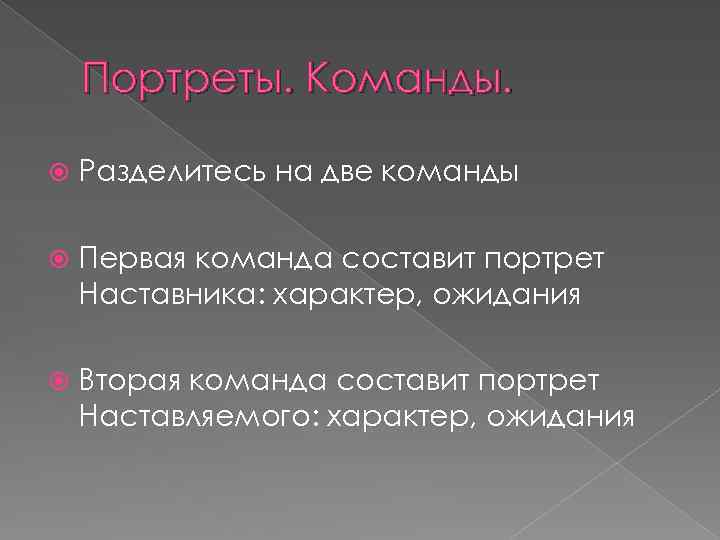 Портреты. Команды.

Разделитесь на две команды

Первая команда составит портрет Наставника: характер, ожидания

Вторая команда составит портрет Наставляемого: характер, ожидания